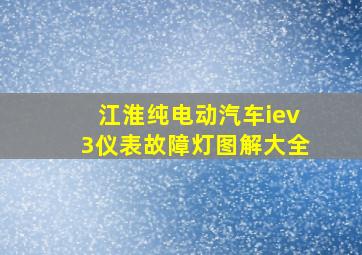 江淮纯电动汽车iev3仪表故障灯图解大全